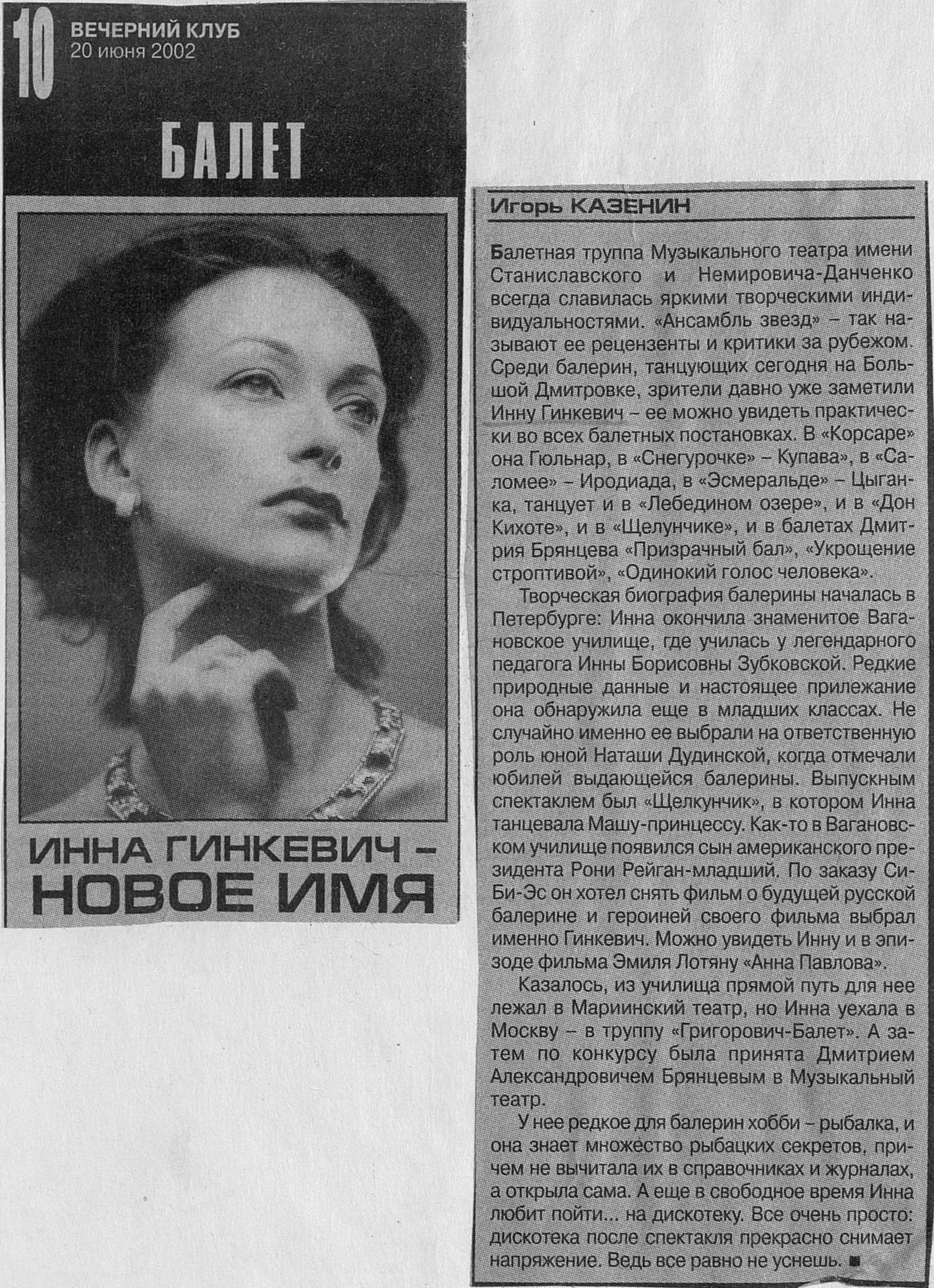 10 ВЕЧЕРНИЙ КЛУБ
20 июня 2002

БАЛЕТ

ИННА ГИНКЕВИЧ – НОВОЕ ИМЯ

Игорь КАЗЕНИН

Балетная труппа Музыкального театра имени Станиславского и Немировича-Данченко всегда славилась яркими творческими индивидуальностями. «Ансамбль звезд» – так называют ее рецензенты и критики за рубежом. Среди балерин, танцующих сегодня на Большой Дмитровке, зрители давно уже заметили Инну Гинкевич – ее можно увидеть практически во всех балетных постановках. В «Корсаре» она Гюльнар, в «Снегурочке» – Купава», в «Саломее» – Иродиада, в «Эсмеральде» – Цыганка, танцует и в «Лебедином озере», и в «Дон Кихоте», и в «Щелунчике», и в балетах Дмитрия Брянцева «Призрачный бал», «Укрощение строптивой», «Одинокий голос человека».

Творческая биография балерины началась в Петербурге: Инна окончила знаменитое Вагановское училище, где училась у легендарного педагога Инны Борисовны Зубковской. Редкие природные данные и настоящее прилежание она обнаружила еще в младших классах. Не случайно именно ее выбрали на ответственную роль юной Наташи Дудинской, когда отмечали юбилей выдающейся балерины. Выпускным спектаклем был «Щелкунчик», в котором Инна танцевала Машу-принцессу. Как-то в Вагановском училище появился сын американского президента Рони Рейган-младший. По заказу Си-Би-Эс он хотел снять фильм о будущей русской балерине и героиней своего фильма выбрал именно Гинкевич. Можно увидеть Инну и в эпизоде фильма Эмиля Лотяну «Анна Павлова».

Казалось, из училища прямой путь для нее лежал в Мариинский театр, но Инна уехала в Москву – в труппу «Григорович-Балет». А затем по конкурсу была принята Дмитрием Александровичем Брянцевым в Музыкальный театр.

У нее редкое для балерин хобби – рыбалка, и она знает множество рыбацких секретов, причем не вычитала их в справочниках и журналах, а открыла сама. А еще в свободное время Инна любит пойти... на дискотеку. Все очень просто: дискотека после спектакля прекрасно снимает напряжение. Ведь все равно не уснешь. ■